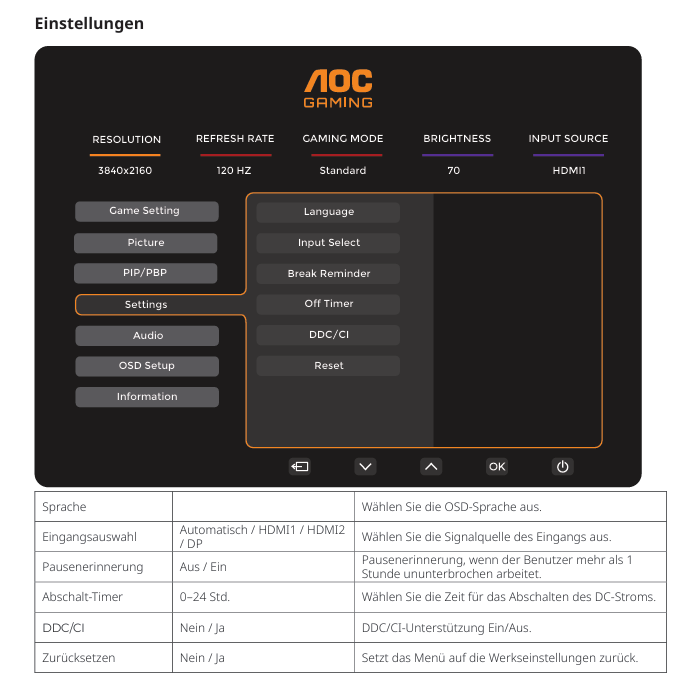 Einstellungen

AOC
GAMING

RESOLUTION
3840x2160

REFRESH RATE
120 HZ

GAMING MODE
Standard

BRIGHTNESS
70

INPUT SOURCE
HDMI1

Game Setting
Picture
PIP/PBP
Settings
Audio
OSD Setup
Information

Language
Input Select
Break Reminder
Off Timer
DDC/CI
Reset

OK

| Sprache | | Wählen Sie die OSD-Sprache aus. |
|---|---|---|
| Eingangsauswahl | Automatisch / HDMI1 / HDMI2 / DP | Wählen Sie die Signalquelle des Eingangs aus. |
| Pausenerinnerung | Aus / Ein | Pausenerinnerung, wenn der Benutzer mehr als 1 Stunde ununterbrochen arbeitet. |
| Abschalt-Timer | 0–24 Std. | Wählen Sie die Zeit für das Abschalten des DC-Stroms. |
| DDC/CI | Nein / Ja | DDC/CI-Unterstützung Ein/Aus. |
| Zurücksetzen | Nein / Ja | Setzt das Menü auf die Werkseinstellungen zurück. |